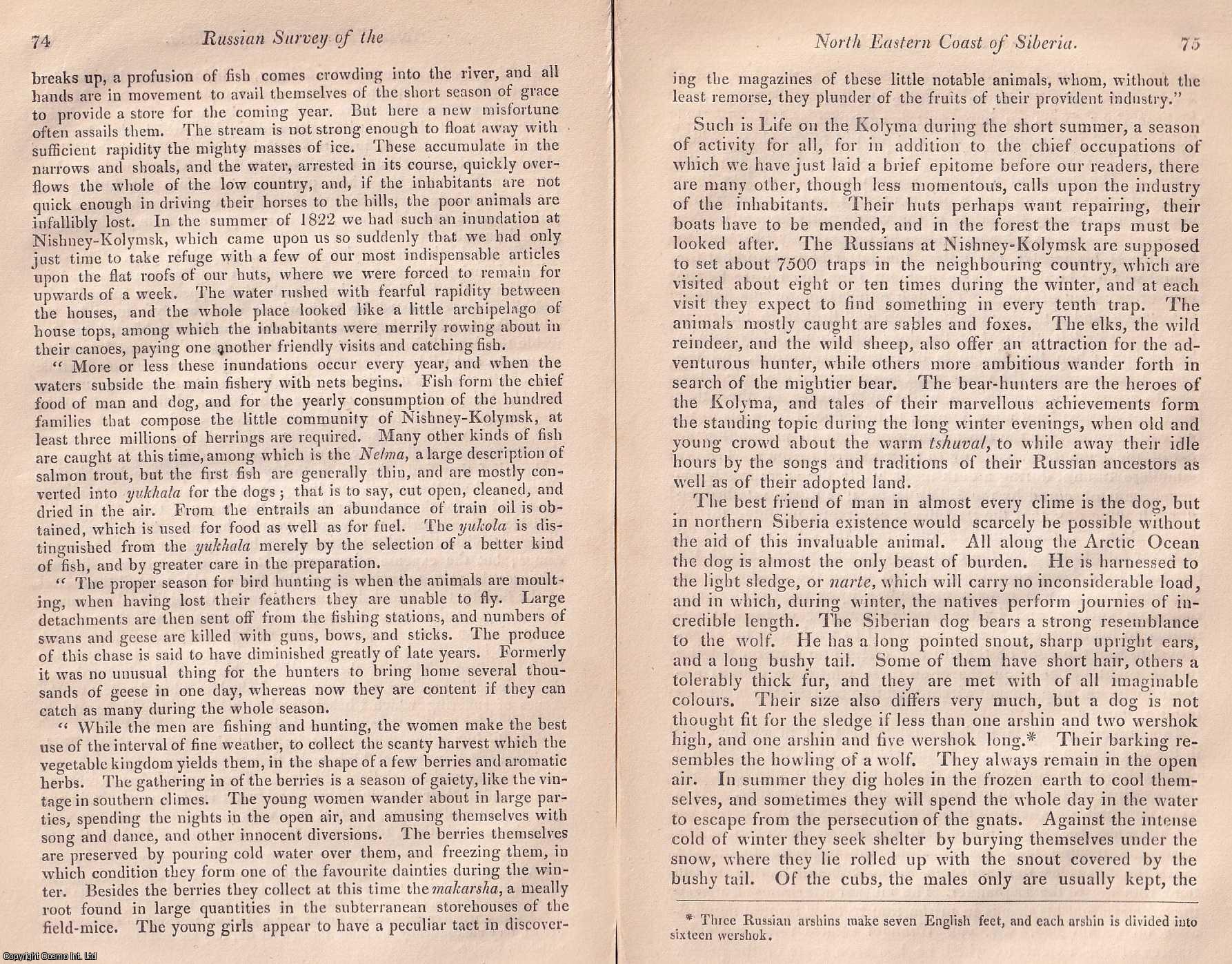 74 Russian Survey of the

breaks up, a profusion of fish comes crowding into the river, and all hands are in movement to avail themselves of the short season of grace to provide a store for the coming year. But here a new misfortune often assails them. The stream is not strong enough to float away with sufficient rapidity the mighty masses of ice. These accumulate in the narrows and shoals, and the water, arrested in its course, quickly overflows the whole of the low country, and, if the inhabitants are not quick enough in driving their horses to the hills, the poor animals are infallibly lost. In the summer of 1822 we had such an inundation at Nishney-Kolymsk, which came upon us so suddenly that we had only just time to take refuge with a few of our most indispensable articles upon the flat roofs of our huts, where we were forced to remain for upwards of a week. The water rushed with fearful rapidity between the houses, and the whole place looked like a little archipelago of house tops, among which the inhabitants were merrily rowing about in their canoes, paying one another friendly visits and catching fish.

" More or less these inundations occur every year, and when the waters subside the main fishery with nets begins. Fish form the chief food of man and dog, and for the yearly consumption of the hundred families that compose the little community of Nishney-Kolymsk, at least three millions of herrings are required. Many other kinds of fish are caught at this time, among which is the Nelma, a large description of salmon trout, but the first fish are generally thin, and are mostly converted into yukhala for the dogs; that is to say, cut open, cleaned, and dried in the air. From the entrails an abundance of train oil is obtained, which is used for food as well as for fuel. The yukola is distinguished from the yukhala merely by the selection of a better kind of fish, and by greater care in the preparation.

" The proper season for bird hunting is when the animals are moulting, when having lost their feathers they are unable to fly. Large detachments are then sent off from the fishing stations, and numbers of swans and geese are killed with guns, bows, and sticks. The produce of this chase is said to have diminished greatly of late years. Formerly it was no unusual thing for the hunters to bring home several thousands of geese in one day, whereas now they are content if they can catch as many during the whole season.

" While the men are fishing and hunting, the women make the best use of the interval of fine weather, to collect the scanty harvest which the vegetable kingdom yields them, in the shape of a few berries and aromatic herbs. The gathering in of the berries is a season of gaiety, like the vintage in southern climes. The young women wander about in large parties, spending the nights in the open air, and amusing themselves with song and dance, and other innocent diversions. The berries themselves are preserved by pouring cold water over them, and freezing them, in which condition they form one of the favourite dainties during the winter. Besides the berries they collect at this time the makarsha, a meally root found in large quantities in the subterranean storehouses of the field-mice. The young girls appear to have a peculiar tact in discover-

North Eastern Coast of Siberia. 75

ing the magazines of these little notable animals, whom, without the least remorse, they plunder of the fruits of their provident industry."

Such is Life on the Kolyma during the short summer, a season of activity for all, for in addition to the chief occupations of which we have just laid a brief epitome before our readers, there are many other, though less momentous, calls upon the industry of the inhabitants. Their huts perhaps want repairing, their boats have to be mended, and in the forest the traps must be looked after. The Russians at Nishney-Kolymsk are supposed to set about 7500 traps in the neighbouring country, which are visited about eight or ten times during the winter, and at each visit they expect to find something in every tenth trap. The animals mostly caught are sables and foxes. The elks, the wild reindeer, and the wild sheep, also offer an attraction for the adventurous hunter, while others more ambitious wander forth in search of the mightier bear. The bear-hunters are the heroes of the Kolyma, and tales of their marvellous achievements form the standing topic during the long winter evenings, when old and young crowd about the warm tshuval, to while away their idle hours by the songs and traditions of their Russian ancestors as well as of their adopted land.

The best friend of man in almost every clime is the dog, but in northern Siberia existence would scarcely be possible without the aid of this invaluable animal. All along the Arctic Ocean the dog is almost the only beast of burden. He is harnessed to the light sledge, or narte, which will carry no inconsiderable load, and in which, during winter, the natives perform journies of incredible length. The Siberian dog bears a strong resemblance to the wolf. He has a long pointed snout, sharp upright ears, and a long bushy tail. Some of them have short hair, others a tolerably thick fur, and they are met with of all imaginable colours. Their size also differs very much, but a dog is not thought fit for the sledge if less than one arshin and two wershok high, and one arshin and five wershok long.* Their barking resembles the howling of a wolf. They always remain in the open air. In summer they dig holes in the frozen earth to cool themselves, and sometimes they will spend the whole day in the water to escape from the persecution of the gnats. Against the intense cold of winter they seek shelter by burying themselves under the snow, where they lie rolled up with the snout covered by the bushy tail. Of the cubs, the males only are usually kept, the

* Three Russian arshins make seven English feet, and each arshin is divided into sixteen wershok.

Copyright Cosmo Int. Ltd